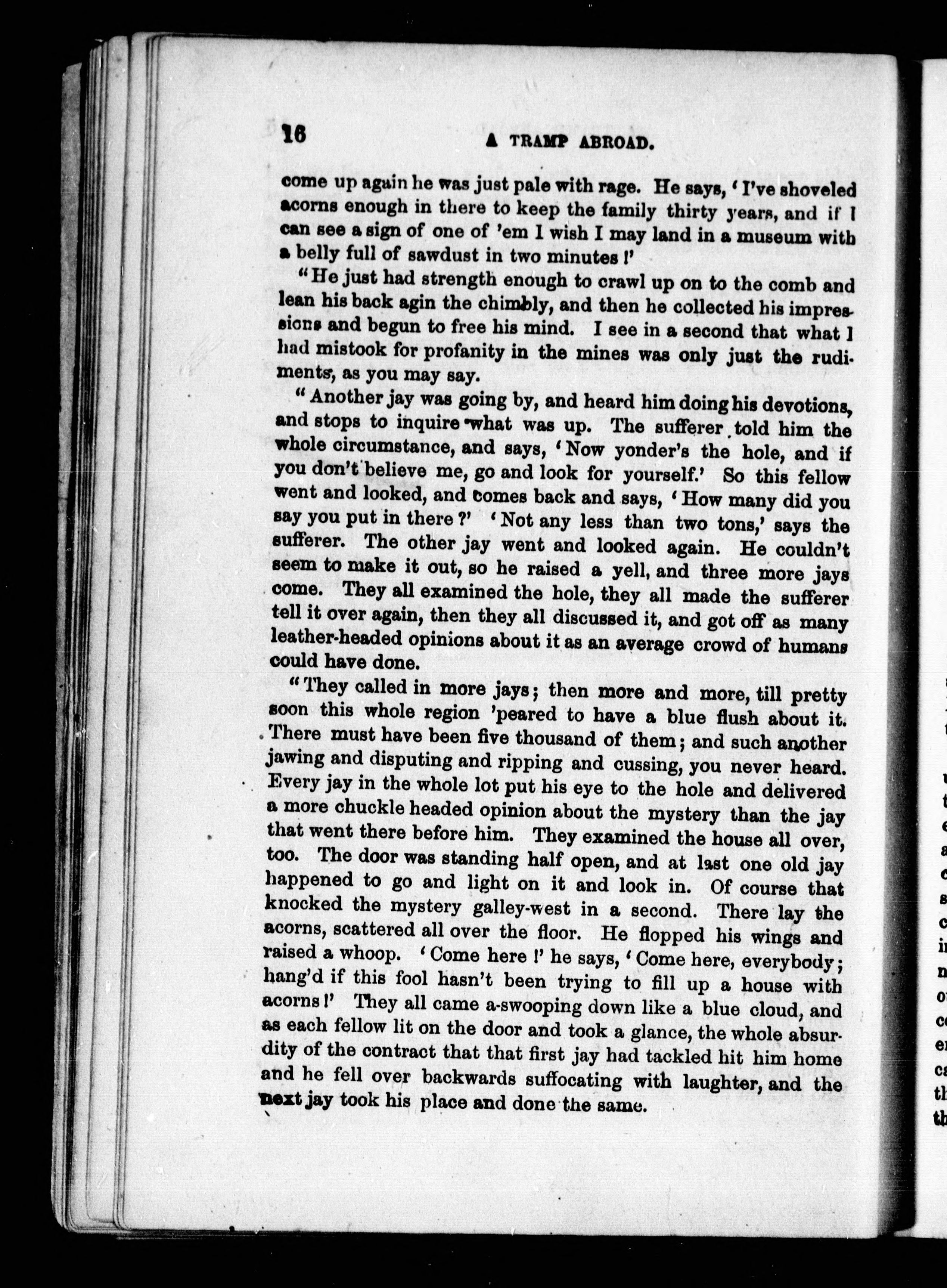 16 A TRAMP ABROAD.

come up again he was just pale with rage. He says, 'I've shoveled acorns enough in there to keep the family thirty years, and if I can see a sign of one of 'em I wish I may land in a museum with a belly full of sawdust in two minutes!'

"He just had strength enough to crawl up on to the comb and lean his back agin the chimbly, and then he collected his impressions and begun to free his mind. I see in a second that what I had mistook for profanity in the mines was only just the rudiments, as you may say.

"Another jay was going by, and heard him doing his devotions, and stops to inquire what was up. The sufferer told him the whole circumstance, and says, 'Now yonder's the hole, and if you don't believe me, go and look for yourself.' So this fellow went and looked, and comes back and says, 'How many did you say you put in there?' 'Not any less than two tons,' says the sufferer. The other jay went and looked again. He couldn't seem to make it out, so he raised a yell, and three more jays come. They all examined the hole, they all made the sufferer tell it over again, then they all discussed it, and got off as many leather-headed opinions about it as an average crowd of humans could have done.

"They called in more jays; then more and more, till pretty soon this whole region 'peared to have a blue flush about it. There must have been five thousand of them; and such another jawing and disputing and ripping and cussing, you never heard. Every jay in the whole lot put his eye to the hole and delivered a more chuckle headed opinion about the mystery than the jay that went there before him. They examined the house all over, too. The door was standing half open, and at last one old jay happened to go and light on it and look in. Of course that knocked the mystery galley-west in a second. There lay the acorns, scattered all over the floor. He flopped his wings and raised a whoop. 'Come here!' he says, 'Come here, everybody; hang'd if this fool hasn't been trying to fill up a house with acorns!' They all came a-swooping down like a blue cloud, and as each fellow lit on the door and took a glance, the whole absurdity of the contract that that first jay had tackled hit him home and he fell over backwards suffocating with laughter, and the next jay took his place and done the same.